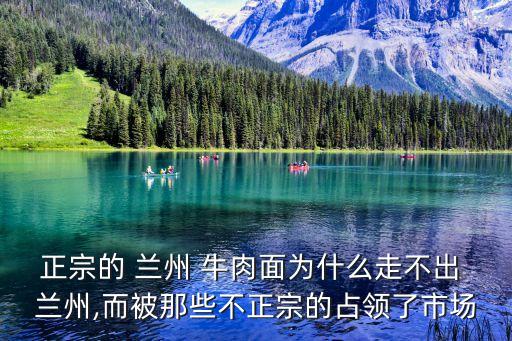 正宗的 兰州 牛肉面为什么走不出兰州,而被那些不正宗的占领了市场